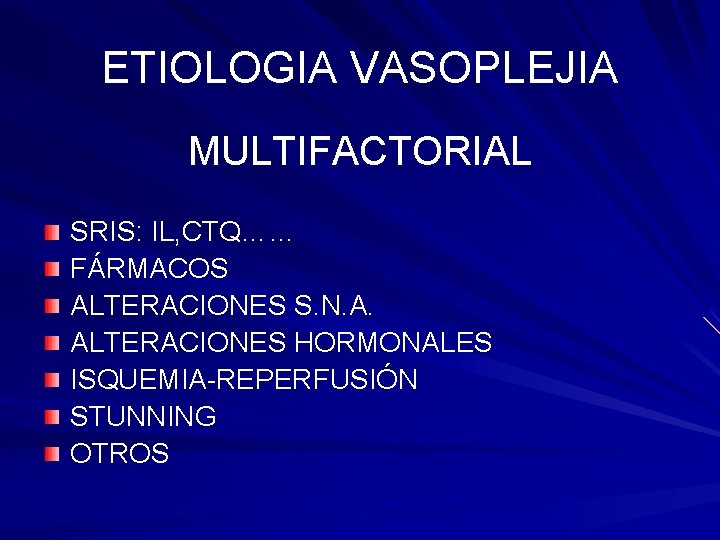 ETIOLOGIA VASOPLEJIA

MULTIFACTORIAL

• SRIS: IL,CTQ……
• FÁRMACOS
• ALTERACIONES S.N.A.
• ALTERACIONES HORMONALES
• ISQUEMIA-REPERFUSIÓN
• STUNNING
• OTROS